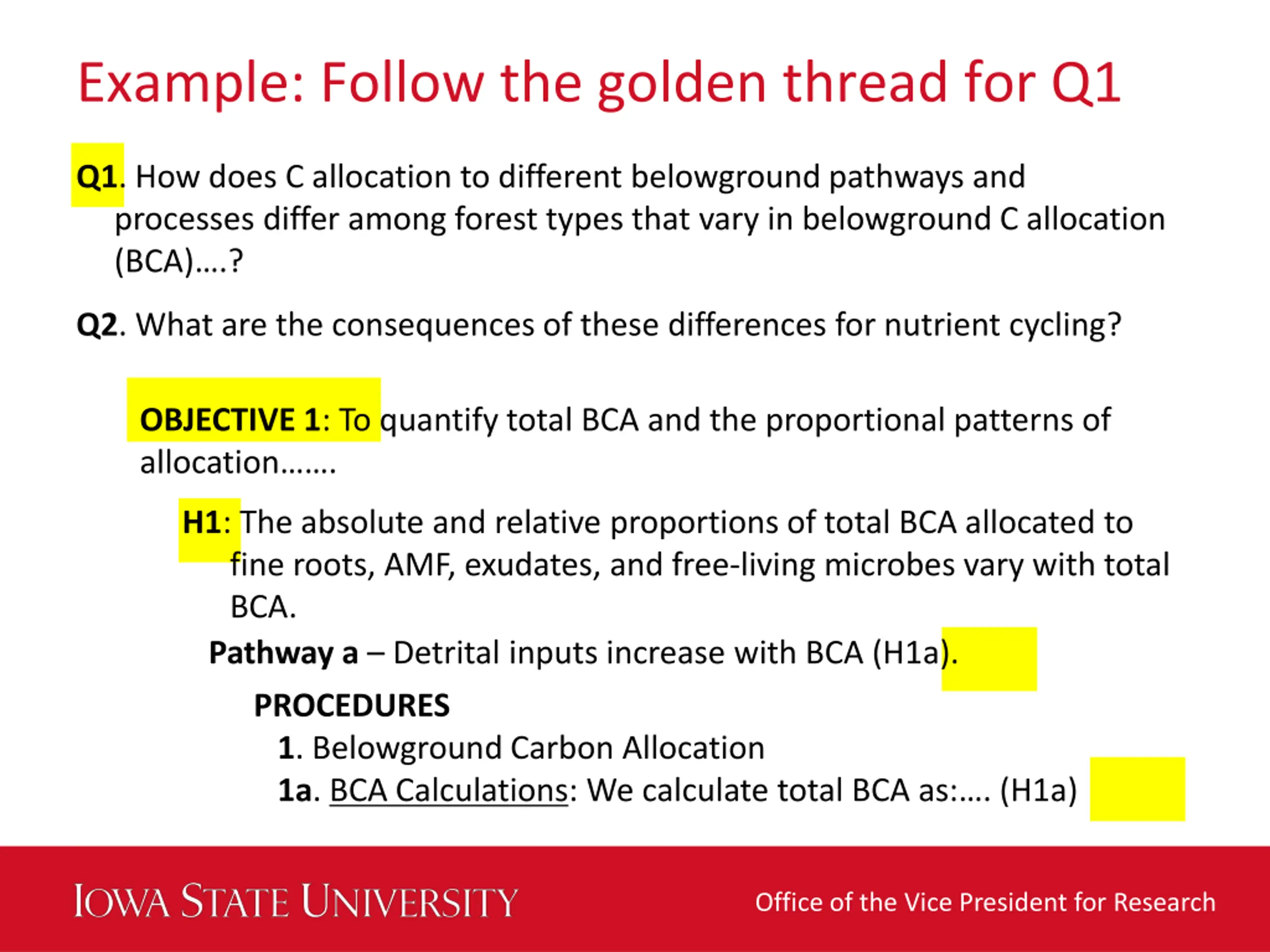 Example: Follow the golden thread for Q1

Q1. How does C allocation to different belowground pathways and processes differ among forest types that vary in belowground C allocation (BCA)….?

Q2. What are the consequences of these differences for nutrient cycling?

OBJECTIVE 1: To quantify total BCA and the proportional patterns of allocation…….

H1: The absolute and relative proportions of total BCA allocated to fine roots, AMF, exudates, and free-living microbes vary with total BCA.

Pathway a – Detrital inputs increase with BCA (H1a).

PROCEDURES

1. Belowground Carbon Allocation

1a. BCA Calculations: We calculate total BCA as:…. (H1a)

IOWA STATE UNIVERSITY

Office of the Vice President for Research